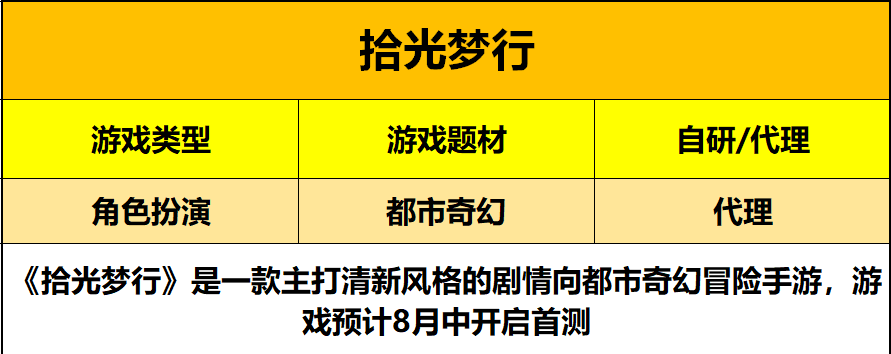 拾光梦行

| 游戏类型 | 游戏题材 | 自研/代理 |
|---|---|---|
| 角色扮演 | 都市奇幻 | 代理 |

《拾光梦行》是一款主打清新风格的剧情向都市奇幻冒险手游，游戏预计8月中开启首测